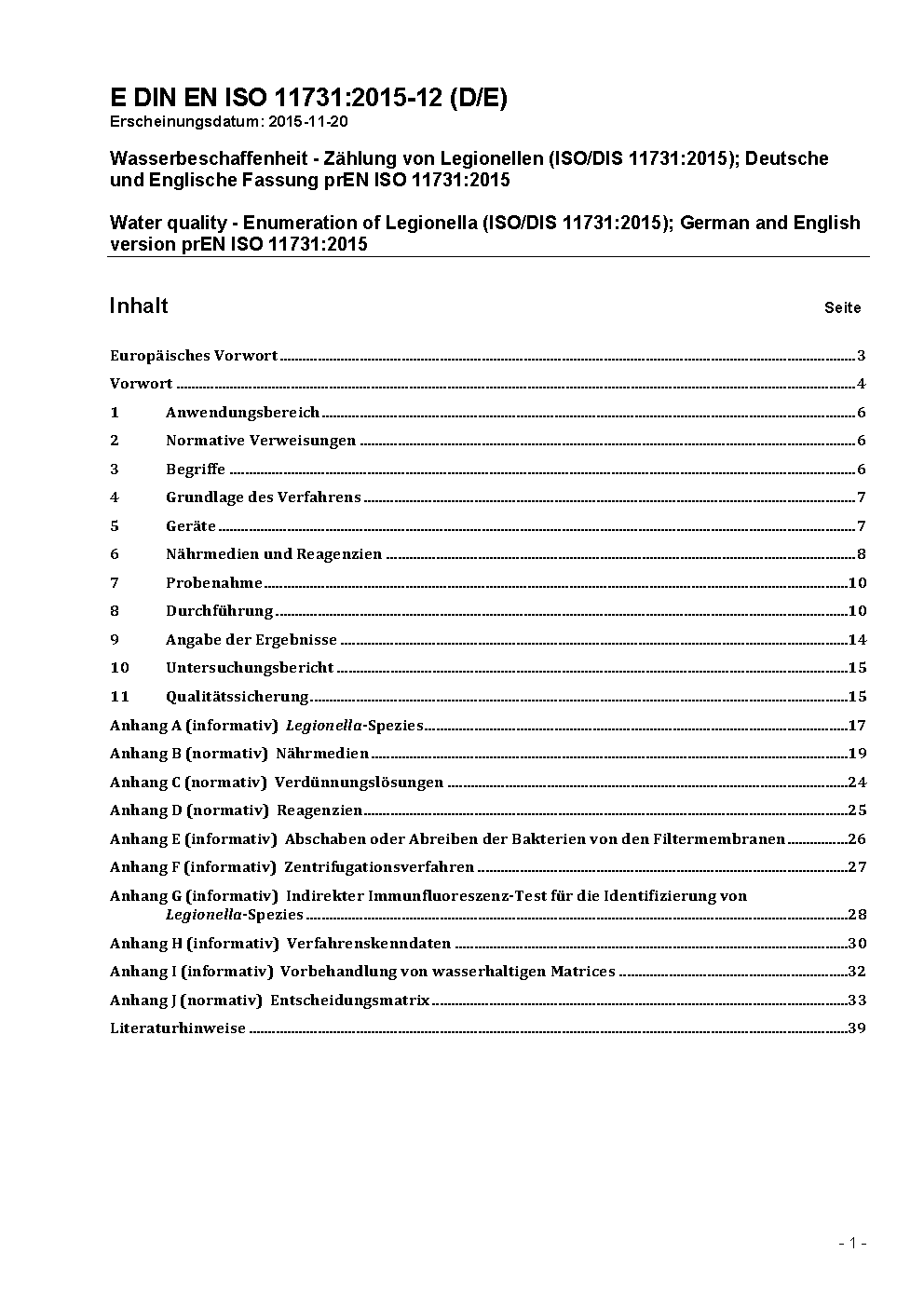 E DIN EN ISO 11731:2015-12 (D/E)
Erscheinungsdatum: 2015-11-20

Wasserbeschaffenheit - Zählung von Legionellen (ISO/DIS 11731:2015); Deutsche und Englische Fassung prEN ISO 11731:2015

Water quality - Enumeration of Legionella (ISO/DIS 11731:2015); German and English version prEN ISO 11731:2015

Inhalt Seite

Europäisches Vorwort ..... 3
Vorwort ..... 4
1 Anwendungsbereich ..... 6
2 Normative Verweisungen ..... 6
3 Begriffe ..... 6
4 Grundlage des Verfahrens ..... 7
5 Geräte ..... 7
6 Nährmedien und Reagenzien ..... 8
7 Probenahme ..... 10
8 Durchführung ..... 10
9 Angabe der Ergebnisse ..... 14
10 Untersuchungsbericht ..... 15
11 Qualitätssicherung ..... 15
Anhang A (informativ) Legionella-Spezies ..... 17
Anhang B (normativ) Nährmedien ..... 19
Anhang C (normativ) Verdünnungslösungen ..... 24
Anhang D (normativ) Reagenzien ..... 25
Anhang E (informativ) Abschaben oder Abreiben der Bakterien von den Filtermembranen ..... 26
Anhang F (informativ) Zentrifugationsverfahren ..... 27
Anhang G (informativ) Indirekter Immunfluoreszenz-Test für die Identifizierung von Legionella-Spezies ..... 28
Anhang H (informativ) Verfahrenskenndaten ..... 30
Anhang I (informativ) Vorbehandlung von wasserhaltigen Matrices ..... 32
Anhang J (normativ) Entscheidungsmatrix ..... 33
Literaturhinweise ..... 39

- 1 -